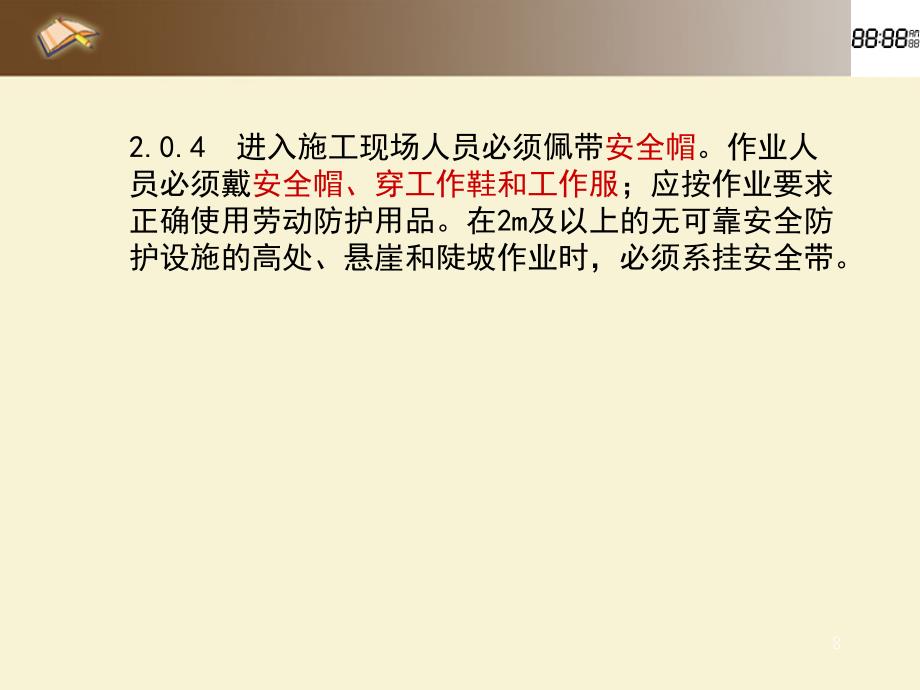 88:88 AM 88

2.0.4 进入施工现场人员必须佩带安全帽。作业人员必须戴安全帽、穿工作鞋和工作服；应按作业要求正确使用劳动防护用品。在2m及以上的无可靠安全防护设施的高处、悬崖和陡坡作业时，必须系挂安全带。

8